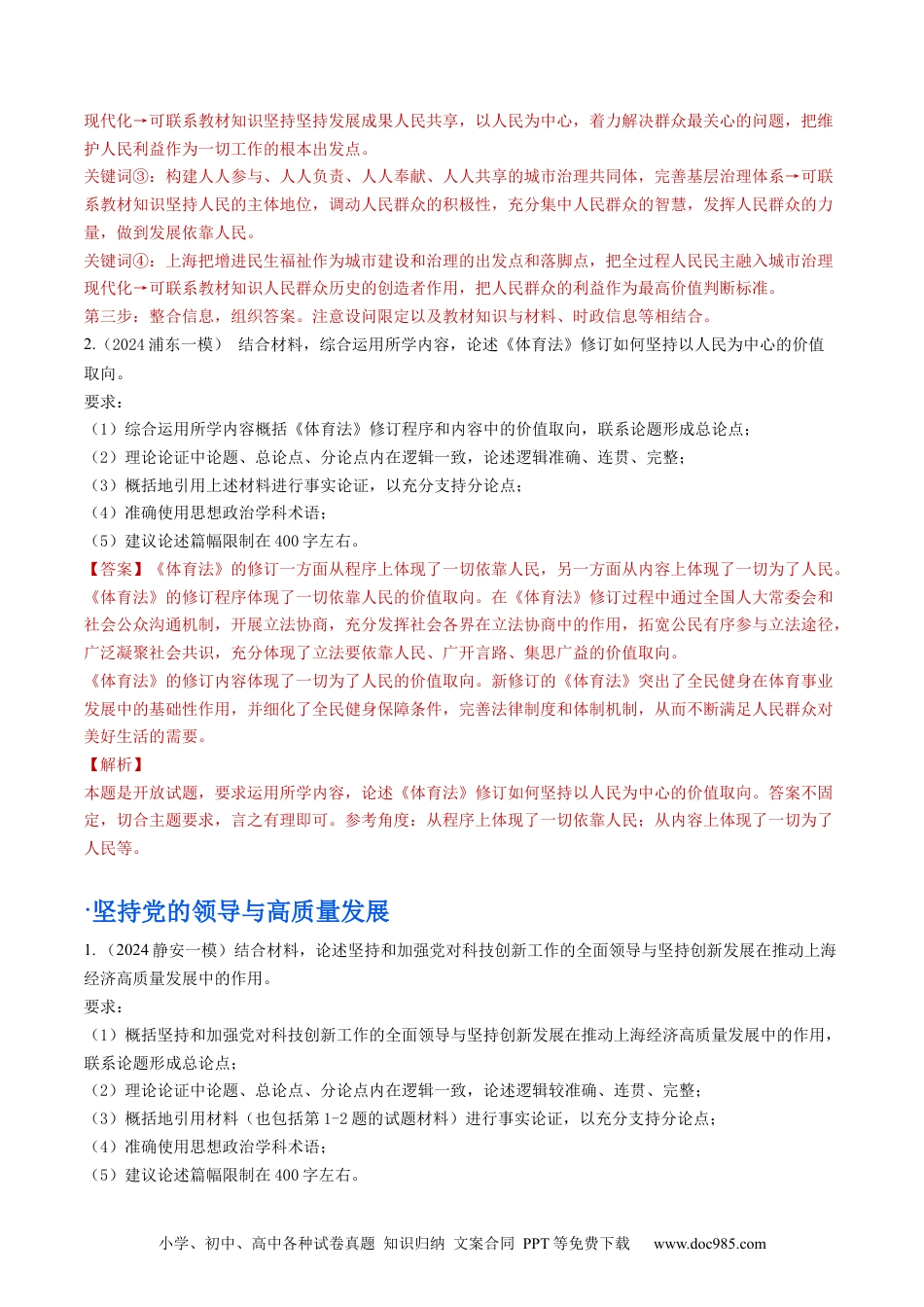 现代化→可联系教材知识坚持坚持发展成果人民共享，以人民为中心，着力解决群众最关心的问题，把维护人民利益作为一切工作的根本出发点。
关键词③：构建人人参与、人人负责、人人奉献、人人共享的城市治理共同体，完善基层治理体系→可联系教材知识坚持人民的主体地位，调动人民群众的积极性，充分集中人民群众的智慧，发挥人民群众的力量，做到发展依靠人民。
关键词④：上海把增进民生福祉作为城市建设和治理的出发点和落脚点，把全过程人民民主融入城市治理现代化→可联系教材知识人民群众历史的创造者作用，把人民群众的利益作为最高价值判断标准。
第三步：整合信息，组织答案。注意设问限定以及教材知识与材料、时政信息等相结合。
2.（2024 浦东一模） 结合材料，综合运用所学内容，论述《体育法》修订如何坚持以人民为中心的价值取向。
要求：
（1）综合运用所学内容概括《体育法》修订程序和内容中的价值取向，联系论题形成总论点；
（2）理论论证中论题、总论点、分论点内在逻辑一致，论述逻辑准确、连贯、完整；
（3）概括地引用上述材料进行事实论证，以充分支持分论点；
（4）准确使用思想政治学科术语；
（5）建议论述篇幅限制在 400 字左右。
【答案】《体育法》的修订一方面从程序上体现了一切依靠人民，另一方面从内容上体现了一切为了人民。
《体育法》的修订程序体现了一切依靠人民的价值取向。在《体育法》修订过程中通过全国人大常委会和社会公众沟通机制，开展立法协商，充分发挥社会各界在立法协商中的作用，拓宽公民有序参与立法途径，广泛凝聚社会共识，充分体现了立法要依靠人民、广开言路、集思广益的价值取向。
《体育法》的修订内容体现了一切为了人民的价值取向。新修订的《体育法》突出了全民健身在体育事业发展中的基础性作用，并细化了全民健身保障条件，完善法律制度和体制机制，从而不断满足人民群众对美好生活的需要。
【解析】
本题是开放试题，要求运用所学内容，论述《体育法》修订如何坚持以人民为中心的价值取向。答案不固定，切合主题要求，言之有理即可。参考角度：从程序上体现了一切依靠人民；从内容上体现了一切为了人民等。

·坚持党的领导与高质量发展

1.（2024 静安一模）结合材料，论述坚持和加强党对科技创新工作的全面领导与坚持创新发展在推动上海经济高质量发展中的作用。
要求：
（1）概括坚持和加强党对科技创新工作的全面领导与坚持创新发展在推动上海经济高质量发展中的作用，联系论题形成总论点；
（2）理论论证中论题、总论点、分论点内在逻辑一致，论述逻辑较准确、连贯、完整；
（3）概括地引用材料（也包括第 1-2 题的试题材料）进行事实论证，以充分支持分论点；
（4）准确使用思想政治学科术语；
（5）建议论述篇幅限制在 400 字左右。

小学、初中、高中各种试卷真题 知识归纳 文案合同 PPT 等免费下载 www.doc985.com